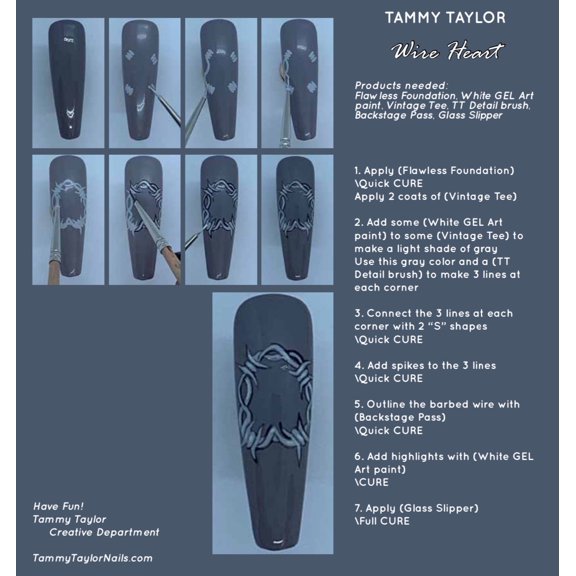 TAMMY TAYLOR

Wire Heart

Products needed:
Flaw less Foundation, White GEL Art paint, Vintage Tee, TT Detail brush, Backstage Pass, Glass Slipper

1. Apply (Flawless Foundation)
\Quick CURE
Apply 2 coats of (Vintage Tee)

2. Add some (White GEL Art paint) to some (Vintage Tee) to make a light shade of gray
Use this gray color and a (TT Detail brush) to make 3 lines at each corner

3. Connect the 3 lines at each corner with 2 "S" shapes
\Quick CURE

4. Add spikes to the 3 lines
\Quick CURE

5. Outline the barbed wire with (Backstage Pass)
\Quick CURE

6. Add highlights with (White GEL Art paint)
\CURE

7. Apply (Glass Slipper)
\Full CURE

Have Fun!
Tammy Taylor
Creative Department

TammyTaylorNails.com